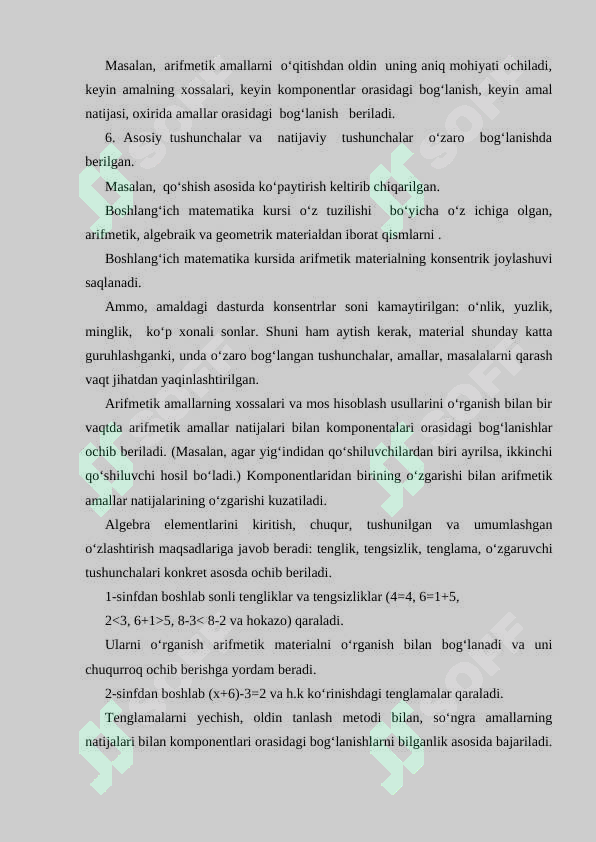 Masalan, arifmetik amallarni o‘qitishdan oldin uning aniq mohiyati ochiladi, keyin amalning xossalari, keyin komponentlar orasidagi bog‘lanish, keyin amal natijasi, oxirida amallar orasidagi bog‘lanish beriladi.

6. Asosiy tushunchalar va natijaviy tushunchalar o‘zaro bog‘lanishda berilgan.

Masalan, qo‘shish asosida ko‘paytirish keltirib chiqarilgan.

Boshlang‘ich matematika kursi o‘z tuzilishi bo‘yicha o‘z ichiga olgan, arifmetik, algebraik va geometrik materialdan iborat qismlarni .

Boshlang‘ich matematika kursida arifmetik materialning konsentrik joylashuvi saqlanadi.

Ammo, amaldagi dasturda konsentrlar soni kamaytirilgan: o‘nlik, yuzlik, minglik, ko‘p xonali sonlar. Shuni ham aytish kerak, material shunday katta guruhlashganki, unda o‘zaro bog‘langan tushunchalar, amallar, masalalarni qarash vaqt jihatdan yaqinlashtirilgan.

Arifmetik amallarning xossalari va mos hisoblash usullarini o‘rganish bilan bir vaqtda arifmetik amallar natijalari bilan komponentalari orasidagi bog‘lanishlar ochib beriladi. (Masalan, agar yig‘indidan qo‘shiluvchilardan biri ayrilsa, ikkinchi qo‘shiluvchi hosil bo‘ladi.) Komponentlaridan birining o‘zgarishi bilan arifmetik amallar natijalarining o‘zgarishi kuzatiladi.

Algebra elementlarini kiritish, chuqur, tushunilgan va umumlashgan o‘zlashtirish maqsadlariga javob beradi: tenglik, tengsizlik, tenglama, o‘zgaruvchi tushunchalari konkret asosda ochib beriladi.

1-sinfdan boshlab sonli tengliklar va tengsizliklar (4=4, 6=1+5,

2<3, 6+1>5, 8-3< 8-2 va hokazo) qaraladi.

Ularni o‘rganish arifmetik materialni o‘rganish bilan bog‘lanadi va uni chuqurroq ochib berishga yordam beradi.

2-sinfdan boshlab (x+6)-3=2 va h.k ko‘rinishdagi tenglamalar qaraladi.

Tenglamalarni yechish, oldin tanlash metodi bilan, so‘ngra amallarning natijalari bilan komponentlari orasidagi bog‘lanishlarni bilganlik asosida bajariladi.